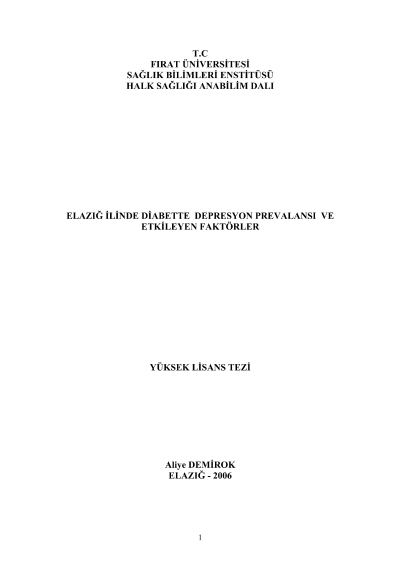 T.C
FIRAT ÜNİVERSİTESİ
SAĞLIK BİLİMLERİ ENSTİTÜSÜ
HALK SAĞLIĞI ANABİLİM DALI

ELAZIĞ İLİNDE DİABETTE DEPRESYON PREVALANSI VE ETKİLEYEN FAKTÖRLER

YÜKSEK LİSANS TEZİ

Aliye DEMİROK
ELAZIĞ - 2006

1